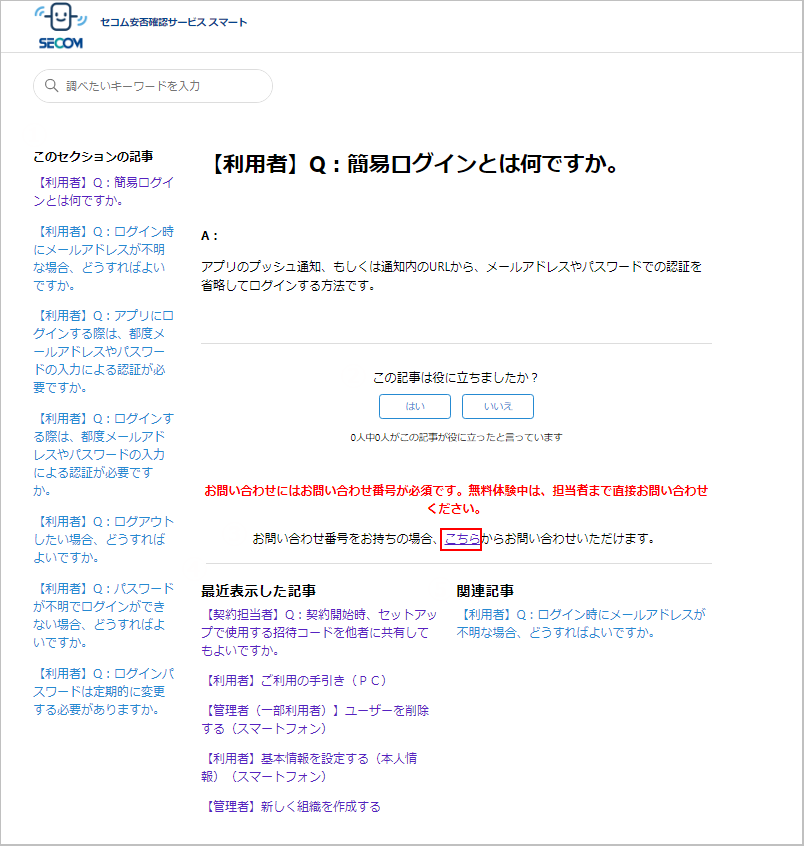 SECOM セコム安否確認サービス スマート

調べたいキーワードを入力

このセクションの記事

【利用者】Q：簡易ログインとは何ですか。

【利用者】Q：ログイン時にメールアドレスが不明な場合、どうすればよいですか。

【利用者】Q：アプリにログインする際は、都度メールアドレスやパスワードの入力による認証が必要ですか。

【利用者】Q：ログインする際は、都度メールアドレスやパスワードの入力による認証が必要ですか。

【利用者】Q：ログアウトしたい場合、どうすればよいですか。

【利用者】Q：パスワードが不明でログインができない場合、どうすればよいですか。

【利用者】Q：ログインパスワードは定期的に変更する必要がありますか。

【利用者】Q：簡易ログインとは何ですか。

A：

アプリのプッシュ通知、もしくは通知内のURLから、メールアドレスやパスワードでの認証を省略してログインする方法です。

この記事は役に立ちましたか？

はい　いいえ

0人中0人がこの記事が役に立ったと言っています

お問い合わせにはお問い合わせ番号が必須です。無料体験中は、担当者まで直接お問い合わせください。

お問い合わせ番号をお持ちの場合、こちらからお問い合わせいただけます。

最近表示した記事

【契約担当者】Q：契約開始時、セットアップで使用する招待コードを他者に共有してもよいですか。

【利用者】ご利用の手引き（ＰＣ）

【管理者（一部利用者）】ユーザーを削除する（スマートフォン）

【利用者】基本情報を設定する（本人情報）（スマートフォン）

【管理者】新しく組織を作成する

関連記事

【利用者】Q：ログイン時にメールアドレスが不明な場合、どうすればよいですか。